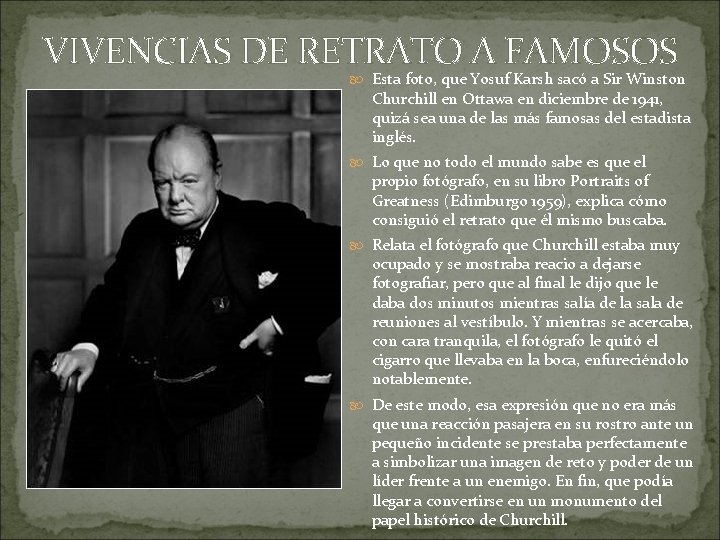 VIVENCIAS DE RETRATO A FAMOSOS

Esta foto, que Yosuf Karsh sacó a Sir Winston Churchill en Ottawa en diciembre de 1941, quizá sea una de las más famosas del estadista inglés.

Lo que no todo el mundo sabe es que el propio fotógrafo, en su libro Portraits of Greatness (Edimburgo 1959), explica cómo consiguió el retrato que él mismo buscaba.

Relata el fotógrafo que Churchill estaba muy ocupado y se mostraba reacio a dejarse fotografiar, pero que al final le dijo que le daba dos minutos mientras salía de la sala de reuniones al vestíbulo. Y mientras se acercaba, con cara tranquila, el fotógrafo le quitó el cigarro que llevaba en la boca, enfureciéndolo notablemente.

De este modo, esa expresión que no era más que una reacción pasajera en su rostro ante un pequeño incidente se prestaba perfectamente a simbolizar una imagen de reto y poder de un líder frente a un enemigo. En fin, que podía llegar a convertirse en un monumento del papel histórico de Churchill.